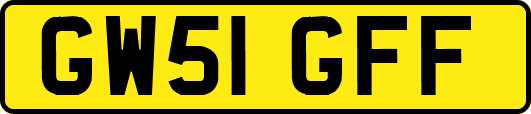 GW51 GFF